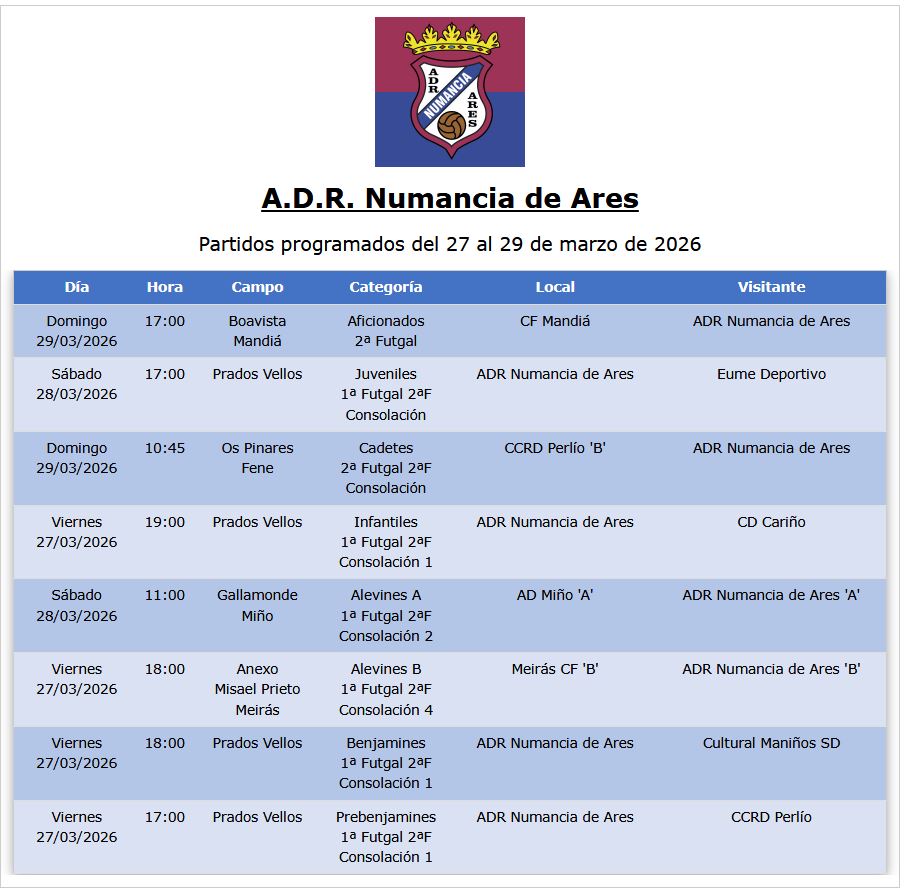 ADR NUMANCIA ARES

A.D.R. Numancia de Ares

Partidos programados del 27 al 29 de marzo de 2026

| Día | Hora | Campo | Categoría | Local | Visitante |
|---|---|---|---|---|---|
| Domingo 29/03/2026 | 17:00 | Boavista Mandiá | Aficionados 2ª Futgal | CF Mandiá | ADR Numancia de Ares |
| Sábado 28/03/2026 | 17:00 | Prados Vellos | Juveniles 1ª Futgal 2ªF Consolación | ADR Numancia de Ares | Eume Deportivo |
| Domingo 29/03/2026 | 10:45 | Os Pinares Fene | Cadetes 2ª Futgal 2ªF Consolación | CCRD Perlío 'B' | ADR Numancia de Ares |
| Viernes 27/03/2026 | 19:00 | Prados Vellos | Infantiles 1ª Futgal 2ªF Consolación 1 | ADR Numancia de Ares | CD Cariño |
| Sábado 28/03/2026 | 11:00 | Gallamonde Miño | Alevines A 1ª Futgal 2ªF Consolación 2 | AD Miño 'A' | ADR Numancia de Ares 'A' |
| Viernes 27/03/2026 | 18:00 | Anexo Misael Prieto Meirás | Alevines B 1ª Futgal 2ªF Consolación 4 | Meirás CF 'B' | ADR Numancia de Ares 'B' |
| Viernes 27/03/2026 | 18:00 | Prados Vellos | Benjamines 1ª Futgal 2ªF Consolación 1 | ADR Numancia de Ares | Cultural Maniños SD |
| Viernes 27/03/2026 | 17:00 | Prados Vellos | Prebenjamines 1ª Futgal 2ªF Consolación 1 | ADR Numancia de Ares | CCRD Perlío |